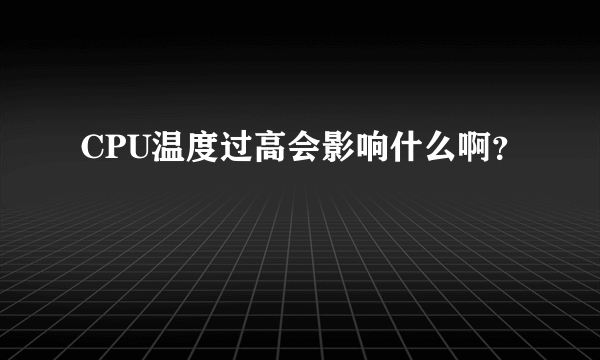 CPU温度过高会影响什么啊?